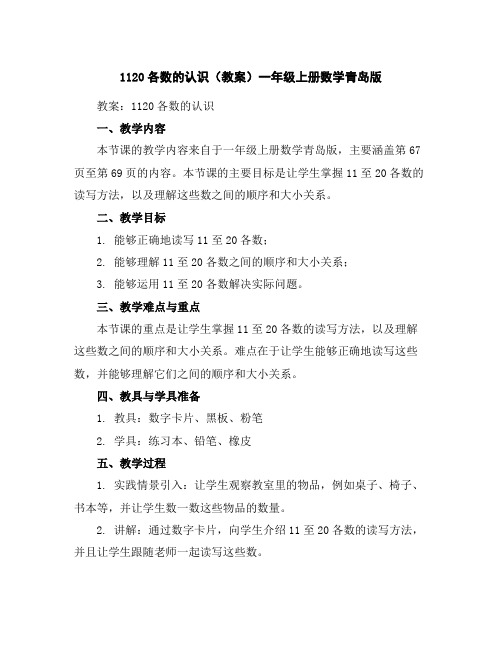 1120 各数的认识（教案）一年级上册数学青岛版

教案：1120 各数的认识

一、教学内容

本节课的教学内容来自于一年级上册数学青岛版，主要涵盖第 67 页至第 69 页的内容。本节课的主要目标是让学生掌握 11 至 20 各数的读写方法，以及理解这些数之间的顺序和大小关系。

二、教学目标

1. 能够正确地读写 11 至 20 各数；

2. 能够理解 11 至 20 各数之间的顺序和大小关系；

3. 能够运用 11 至 20 各数解决实际问题。

三、教学难点与重点

本节课的重点是让学生掌握 11 至 20 各数的读写方法，以及理解这些数之间的顺序和大小关系。难点在于让学生能够正确地读写这些数，并能够理解它们之间的顺序和大小关系。

四、教具与学具准备

1. 教具：数字卡片、黑板、粉笔

2. 学具：练习本、铅笔、橡皮

五、教学过程

1. 实践情景引入：让学生观察教室里的物品，例如桌子、椅子、书本等，并让学生数一数这些物品的数量。

2. 讲解：通过数字卡片，向学生介绍 11 至 20 各数的读写方法，并且让学生跟随老师一起读写这些数。